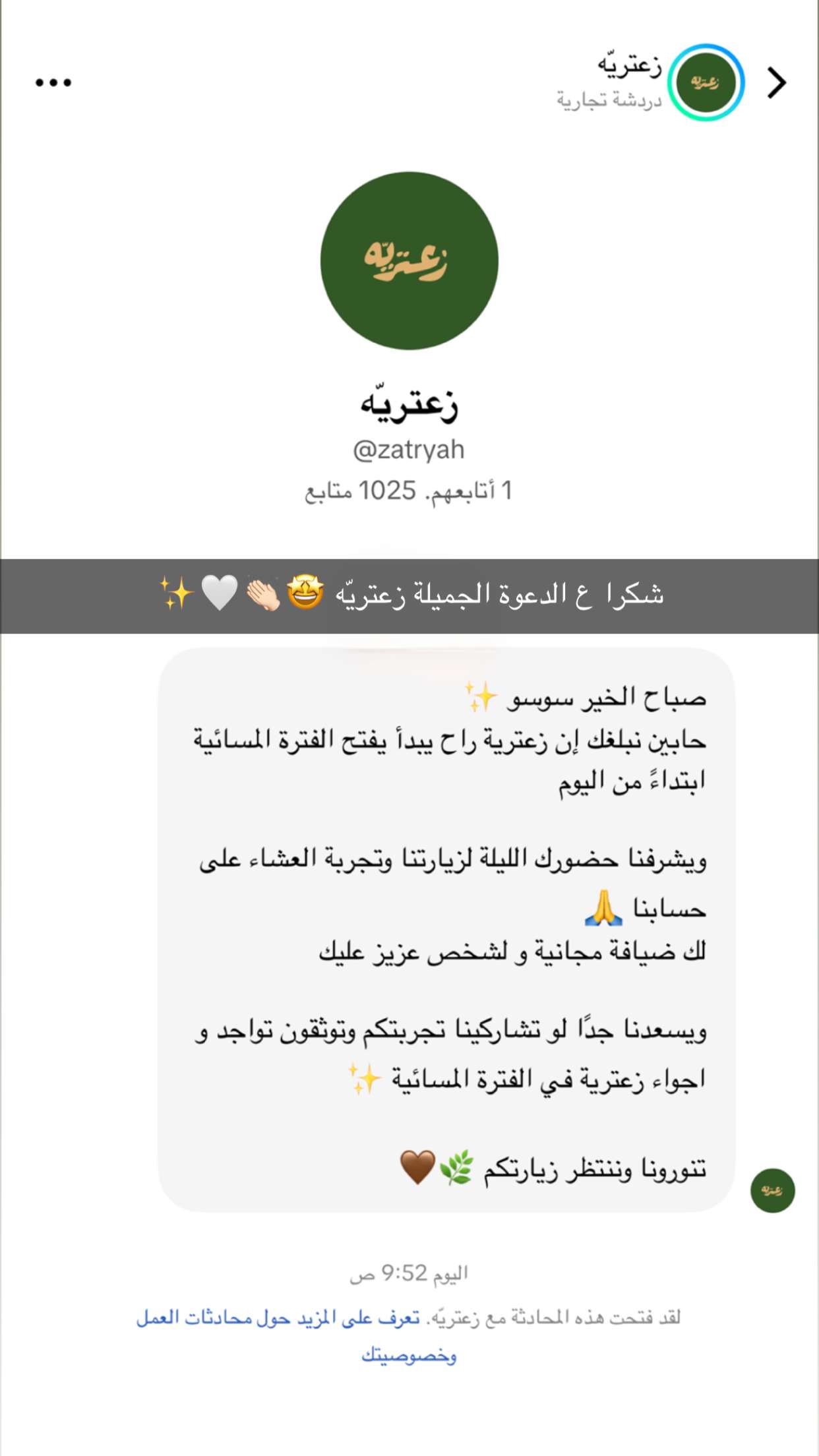 زعتريّه
دردشة تجارية

•••

زعتريه

زعتريّه
@zatryah
1 أتابعهم. 1025 متابع

شكرا ع الدعوة الجميلة زعتريّه 🤩👏🏻🤍✨

صباح الخير سوسو ✨
حابين نبلغك إن زعترية راح يبدأ يفتح الفترة المسائية ابتداءً من اليوم

ويشرفنا حضورك الليلة لزيارتنا وتجربة العشاء على حسابنا 🙏
لك ضيافة مجانية و لشخص عزيز عليك

ويسعدنا جدًا لو تشاركينا تجربتكم وتوثقون تواجد و اجواء زعترية في الفترة المسائية ✨

تنورونا وننتظر زيارتكم 🌿🤎

اليوم 9:52 ص

لقد فتحت هذه المحادثة مع زعتريّه. تعرف على المزيد حول محادثات العمل وخصوصيتك